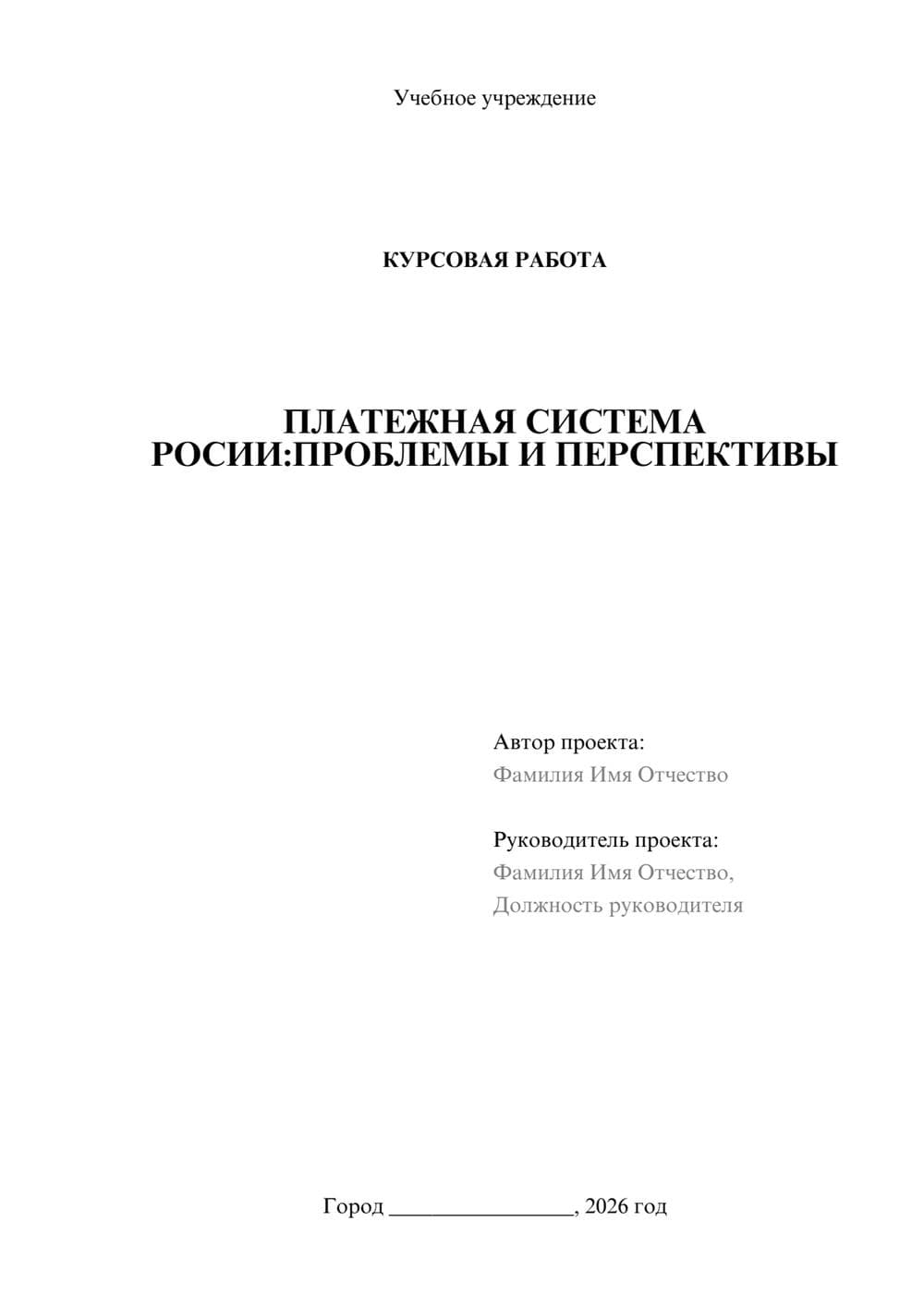 Учебное учреждение

КУРСОВАЯ РАБОТА

ПЛАТЕЖНАЯ СИСТЕМА РОСИИ:ПРОБЛЕМЫ И ПЕРСПЕКТИВЫ

Автор проекта:
Фамилия Имя Отчество

Руководитель проекта:
Фамилия Имя Отчество,
Должность руководителя

Город ________________, 2026 год